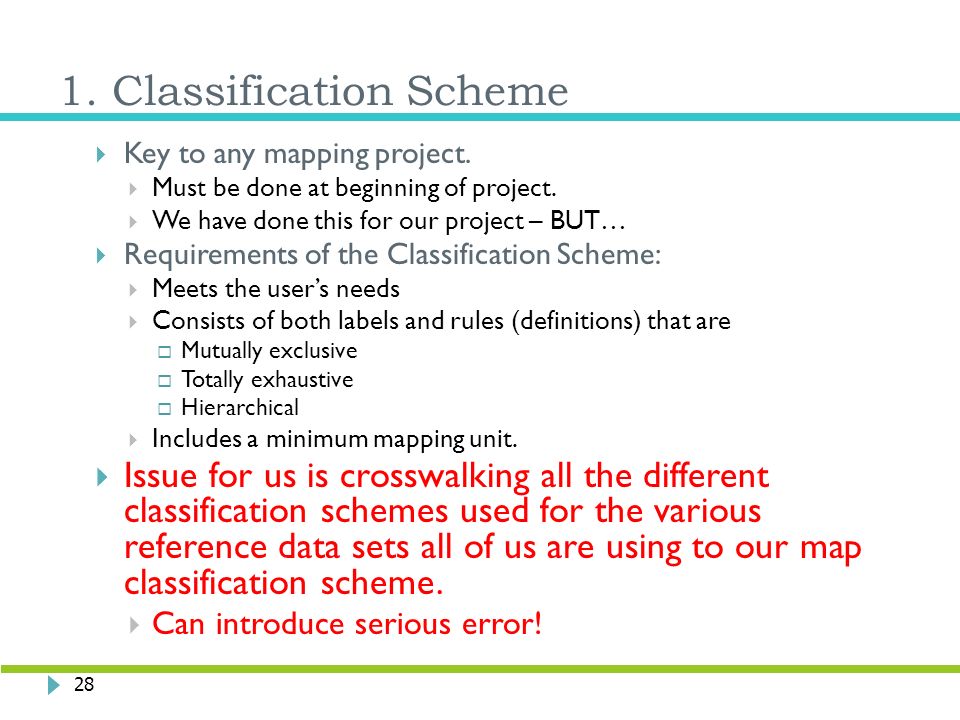 1. Classification Scheme

Key to any mapping project.

Must be done at beginning of project.

We have done this for our project – BUT…

Requirements of the Classification Scheme:

Meets the user's needs

Consists of both labels and rules (definitions) that are

Mutually exclusive

Totally exhaustive

Hierarchical

Includes a minimum mapping unit.

Issue for us is crosswalking all the different classification schemes used for the various reference data sets all of us are using to our map classification scheme.

Can introduce serious error!

28